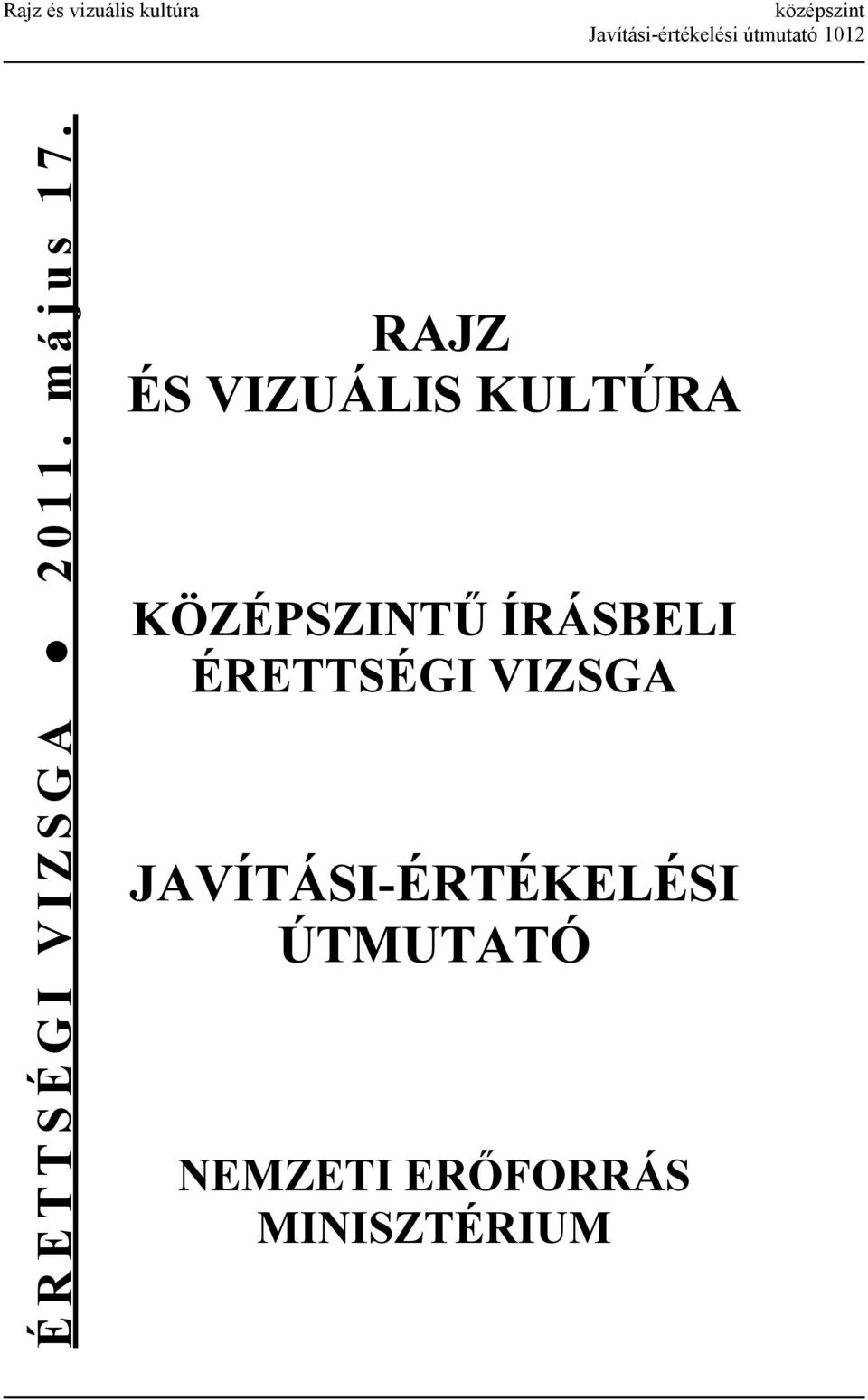 Rajz és vizuális kultúra

középszint
Javítási-értékelési útmutató 1012

ÉRETTSÉGI VIZSGA ● 2011. május 17.

RAJZ
ÉS VIZUÁLIS KULTÚRA

KÖZÉPSZINTŰ ÍRÁSBELI
ÉRETTSÉGI VIZSGA

JAVÍTÁSI-ÉRTÉKELÉSI
ÚTMUTATÓ

NEMZETI ERŐFORRÁS
MINISZTÉRIUM